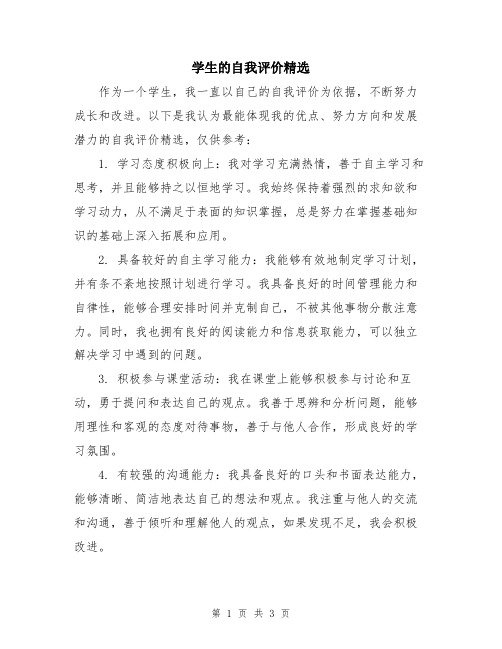 学生的自我评价精选

作为一个学生，我一直以自己的自我评价为依据，不断努力成长和改进。以下是我认为最能体现我的优点、努力方向和发展潜力的自我评价精选，仅供参考：

1. 学习态度积极向上：我对学习充满热情，善于自主学习和思考，并且能够持之以恒地学习。我始终保持着强烈的求知欲和学习动力，从不满足于表面的知识掌握，总是努力在掌握基础知识的基础上深入拓展和应用。

2. 具备较好的自主学习能力：我能够有效地制定学习计划，并有条不紊地按照计划进行学习。我具备良好的时间管理能力和自律性，能够合理安排时间并克制自己，不被其他事物分散注意力。同时，我也拥有良好的阅读能力和信息获取能力，可以独立解决学习中遇到的问题。

3. 积极参与课堂活动：我在课堂上能够积极参与讨论和互动，勇于提问和表达自己的观点。我善于思辨和分析问题，能够用理性和客观的态度对待事物，善于与他人合作，形成良好的学习氛围。

4. 有较强的沟通能力：我具备良好的口头和书面表达能力，能够清晰、简洁地表达自己的想法和观点。我注重与他人的交流和沟通，善于倾听和理解他人的观点，如果发现不足，我会积极改进。

第 1 页 共 3 页